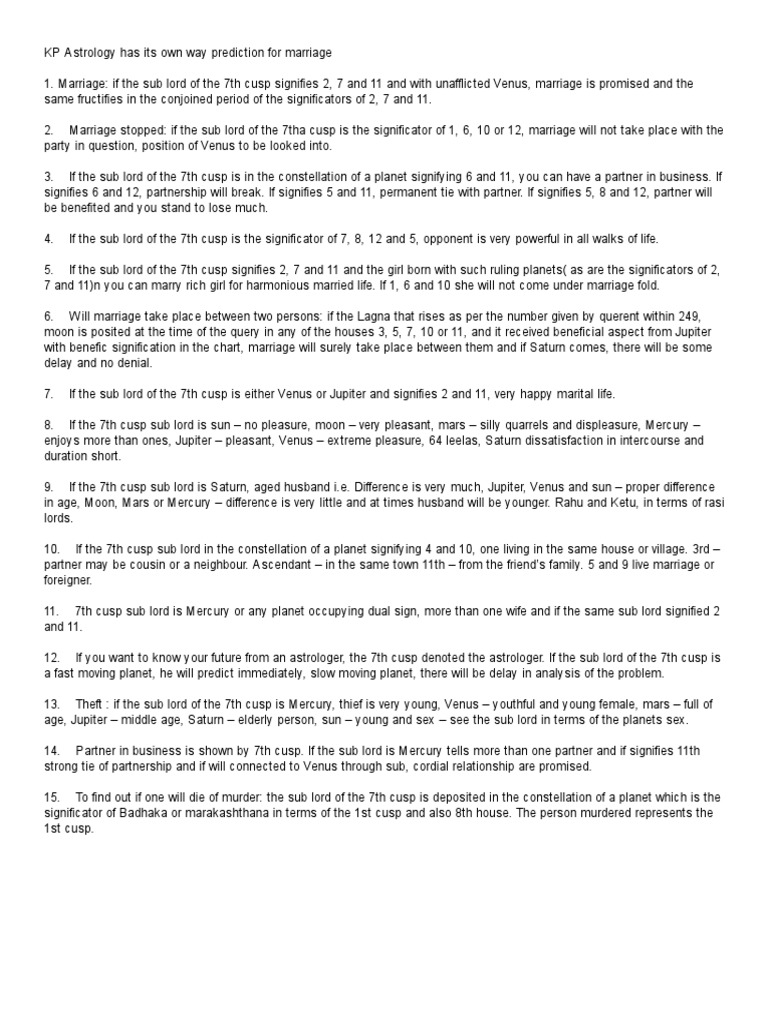 KP Astrology has its own way prediction for marriage

1. Marriage: if the sub lord of the 7th cusp signifies 2, 7 and 11 and with unafflicted Venus, marriage is promised and the same fructifies in the conjoined period of the significators of 2, 7 and 11.

2. Marriage stopped: if the sub lord of the 7tha cusp is the significator of 1, 6, 10 or 12, marriage will not take place with the party in question, position of Venus to be looked into.

3. If the sub lord of the 7th cusp is in the constellation of a planet signifying 6 and 11, you can have a partner in business. If signifies 6 and 12, partnership will break. If signifies 5 and 11, permanent tie with partner. If signifies 5, 8 and 12, partner will be benefited and you stand to lose much.

4. If the sub lord of the 7th cusp is the significator of 7, 8, 12 and 5, opponent is very powerful in all walks of life.

5. If the sub lord of the 7th cusp signifies 2, 7 and 11 and the girl born with such ruling planets( as are the significators of 2, 7 and 11)n you can marry rich girl for harmonious married life. If 1, 6 and 10 she will not come under marriage fold.

6. Will marriage take place between two persons: if the Lagna that rises as per the number given by querent within 249, moon is posited at the time of the query in any of the houses 3, 5, 7, 10 or 11, and it received beneficial aspect from Jupiter with benefic signification in the chart, marriage will surely take place between them and if Saturn comes, there will be some delay and no denial.

7. If the sub lord of the 7th cusp is either Venus or Jupiter and signifies 2 and 11, very happy marital life.

8. If the 7th cusp sub lord is sun – no pleasure, moon – very pleasant, mars – silly quarrels and displeasure, Mercury – enjoys more than ones, Jupiter – pleasant, Venus – extreme pleasure, 64 leelas, Saturn dissatisfaction in intercourse and duration short.

9. If the 7th cusp sub lord is Saturn, aged husband i.e. Difference is very much, Jupiter, Venus and sun – proper difference in age, Moon, Mars or Mercury – difference is very little and at times husband will be younger. Rahu and Ketu, in terms of rasi lords.

10. If the 7th cusp sub lord in the constellation of a planet signifying 4 and 10, one living in the same house or village. 3rd – partner may be cousin or a neighbour. Ascendant – in the same town 11th – from the friend's family. 5 and 9 live marriage or foreigner.

11. 7th cusp sub lord is Mercury or any planet occupying dual sign, more than one wife and if the same sub lord signified 2 and 11.

12. If you want to know your future from an astrologer, the 7th cusp denoted the astrologer. If the sub lord of the 7th cusp is a fast moving planet, he will predict immediately, slow moving planet, there will be delay in analysis of the problem.

13. Theft : if the sub lord of the 7th cusp is Mercury, thief is very young, Venus – youthful and young female, mars – full of age, Jupiter – middle age, Saturn – elderly person, sun – young and sex – see the sub lord in terms of the planets sex.

14. Partner in business is shown by 7th cusp. If the sub lord is Mercury tells more than one partner and if signifies 11th strong tie of partnership and if will connected to Venus through sub, cordial relationship are promised.

15. To find out if one will die of murder: the sub lord of the 7th cusp is deposited in the constellation of a planet which is the significator of Badhaka or marakashthana in terms of the 1st cusp and also 8th house. The person murdered represents the 1st cusp.